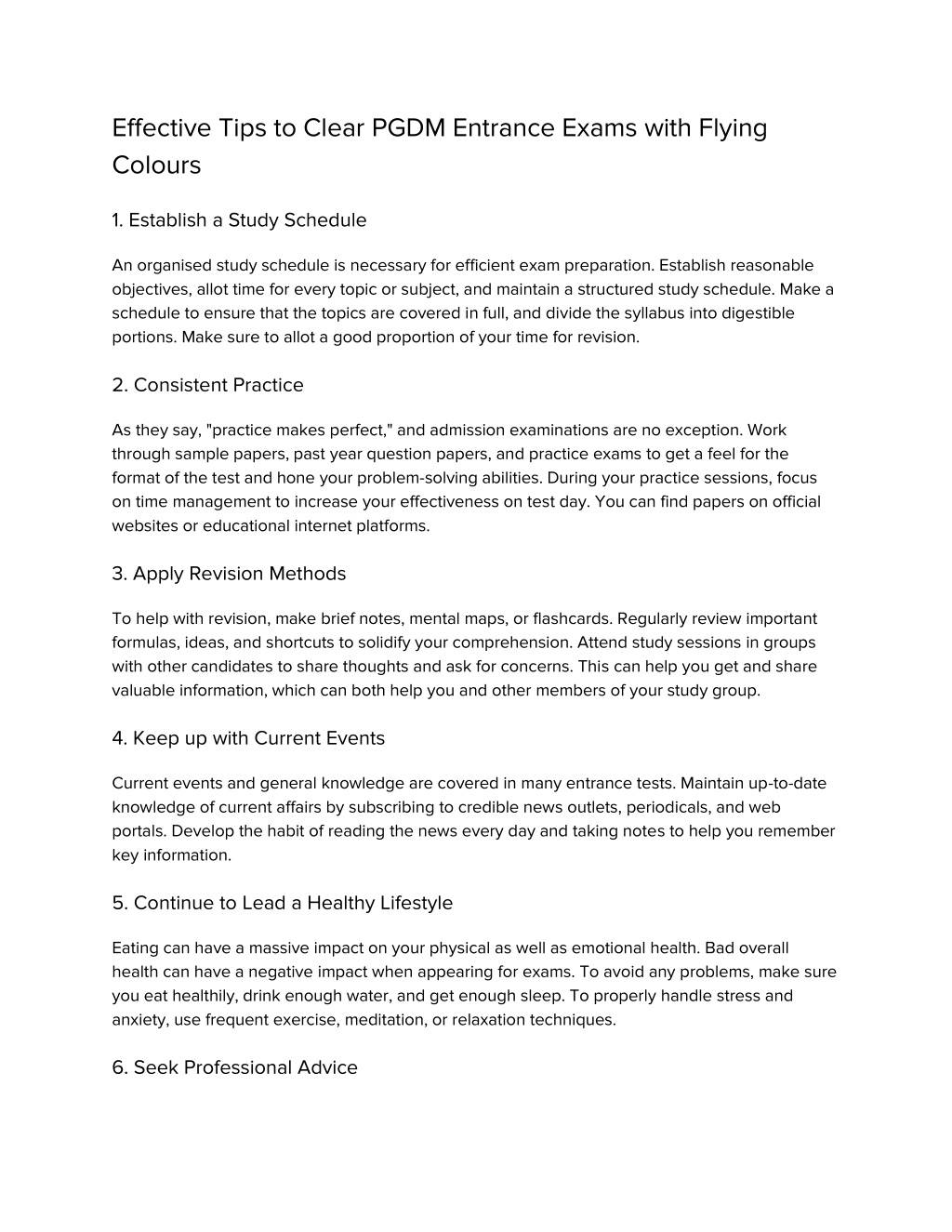 Effective Tips to Clear PGDM Entrance Exams with Flying Colours

1. Establish a Study Schedule

An organised study schedule is necessary for efficient exam preparation. Establish reasonable objectives, allot time for every topic or subject, and maintain a structured study schedule. Make a schedule to ensure that the topics are covered in full, and divide the syllabus into digestible portions. Make sure to allot a good proportion of your time for revision.

2. Consistent Practice

As they say, "practice makes perfect," and admission examinations are no exception. Work through sample papers, past year question papers, and practice exams to get a feel for the format of the test and hone your problem-solving abilities. During your practice sessions, focus on time management to increase your effectiveness on test day. You can find papers on official websites or educational internet platforms.

3. Apply Revision Methods

To help with revision, make brief notes, mental maps, or flashcards. Regularly review important formulas, ideas, and shortcuts to solidify your comprehension. Attend study sessions in groups with other candidates to share thoughts and ask for concerns. This can help you get and share valuable information, which can both help you and other members of your study group.

4. Keep up with Current Events

Current events and general knowledge are covered in many entrance tests. Maintain up-to-date knowledge of current affairs by subscribing to credible news outlets, periodicals, and web portals. Develop the habit of reading the news every day and taking notes to help you remember key information.

5. Continue to Lead a Healthy Lifestyle

Eating can have a massive impact on your physical as well as emotional health. Bad overall health can have a negative impact when appearing for exams. To avoid any problems, make sure you eat healthily, drink enough water, and get enough sleep. To properly handle stress and anxiety, use frequent exercise, meditation, or relaxation techniques.

6. Seek Professional Advice